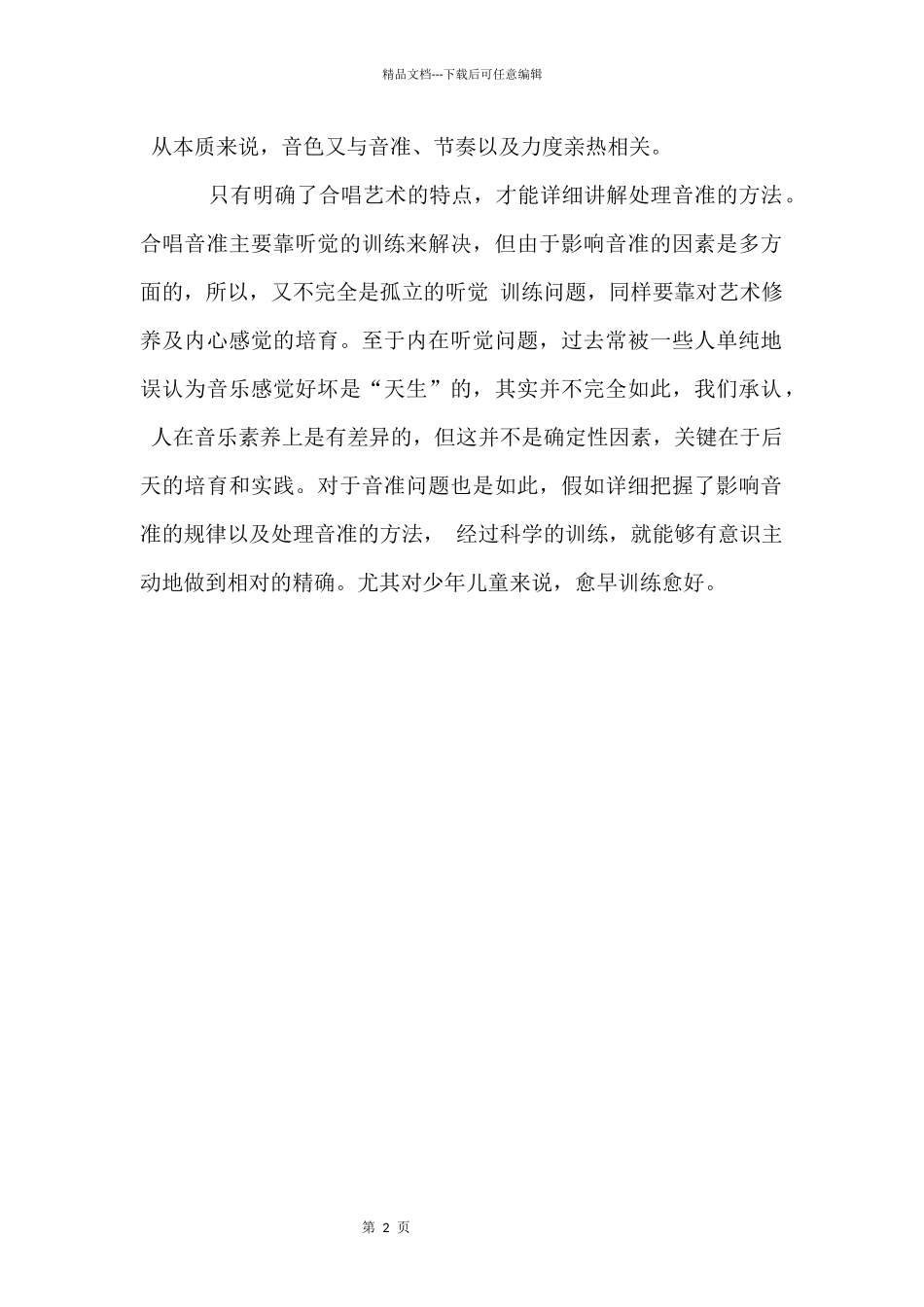 精品文档---下载后可任意编辑

从本质来说，音色又与音准、节奏以及力度亲热相关。

只有明确了合唱艺术的特点，才能详细讲解处理音准的方法。合唱音准主要靠听觉的训练来解决，但由于影响音准的因素是多方面的，所以，又不完全是孤立的听觉 训练问题，同样要靠对艺术修养及内心感觉的培育。至于内在听觉问题，过去常被一些人单纯地误认为音乐感觉好坏是“天生”的，其实并不完全如此，我们承认，人在音乐素养上是有差异的，但这并不是确定性因素，关键在于后天的培育和实践。对于音准问题也是如此，假如详细把握了影响音准的规律以及处理音准的方法， 经过科学的训练，就能够有意识主动地做到相对的精确。尤其对少年儿童来说，愈早训练愈好。

第 2 页